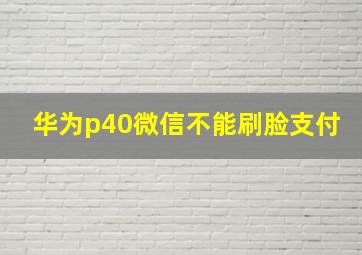 华为p40微信不能刷脸支付